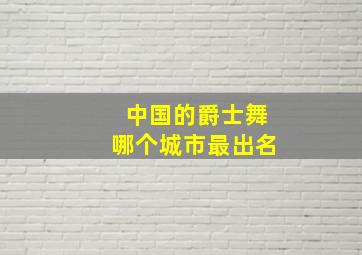 中国的爵士舞
哪个城市最出名